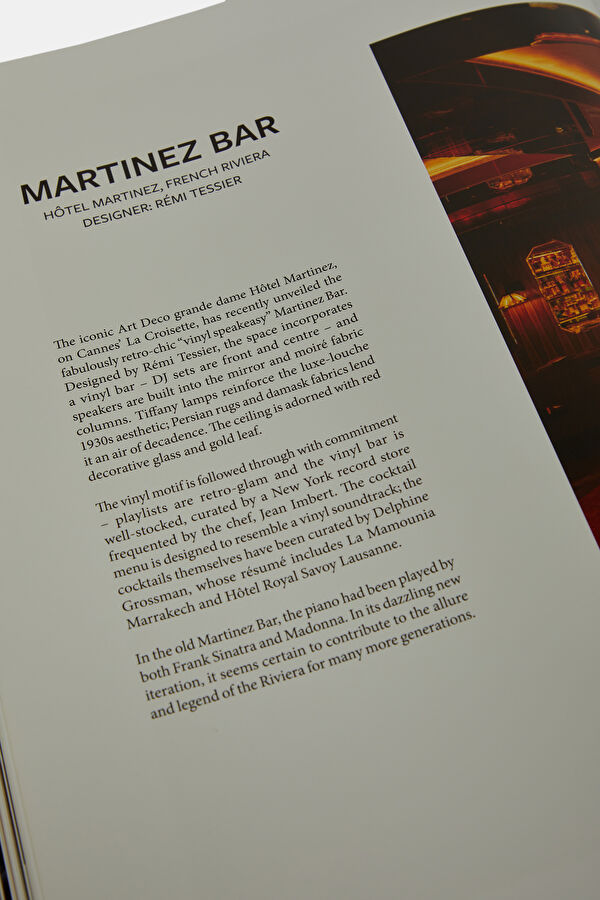 MARTINEZ BAR
HÔTEL MARTINEZ, FRENCH RIVIERA
DESIGNER: RÉMI TESSIER

The iconic Art Deco grande dame Hôtel Martinez, on Cannes' La Croisette, has recently unveiled the fabulously retro-chic "vinyl speakeasy" Martinez Bar. Designed by Rémi Tessier, the space incorporates a vinyl bar – DJ sets are front and centre – and speakers are built into the mirror and moiré fabric columns. Tiffany lamps reinforce the luxe-louche 1930s aesthetic; Persian rugs and damask fabrics lend it an air of decadence. The ceiling is adorned with red decorative glass and gold leaf.

The vinyl motif is followed through with commitment – playlists are retro-glam and the vinyl bar is well-stocked, curated by a New York record store frequented by the chef, Jean Imbert. The cocktail menu is designed to resemble a vinyl soundtrack; the cocktails themselves have been curated by Delphine Grossman, whose résumé includes La Mamounia Marrakech and Hôtel Royal Savoy Lausanne.

In the old Martinez Bar, the piano had been played by both Frank Sinatra and Madonna. In its dazzling new iteration, it seems certain to contribute to the allure and legend of the Riviera for many more generations.